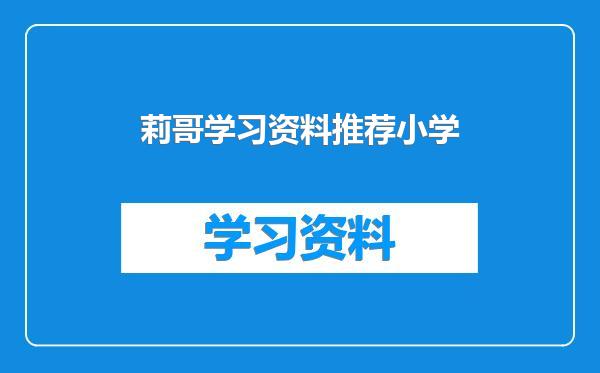 莉哥学习资料推荐小学

学习资料